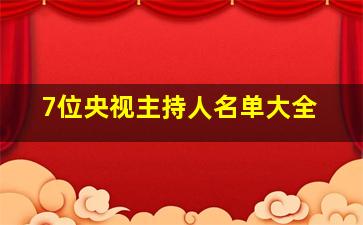 7位央视主持人名单大全